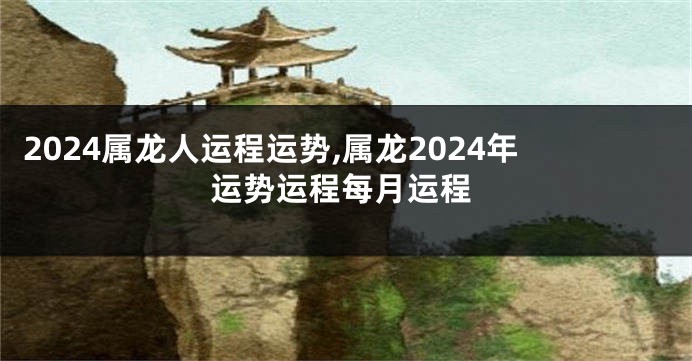 2024属龙人运程运势,属龙2024年运势运程每月运程